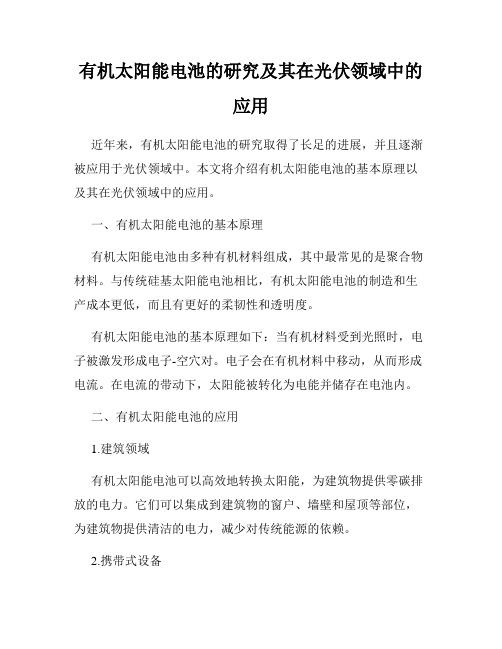 有机太阳能电池的研究及其在光伏领域中的应用

近年来，有机太阳能电池的研究取得了长足的进展，并且逐渐被应用于光伏领域中。本文将介绍有机太阳能电池的基本原理以及其在光伏领域中的应用。

一、有机太阳能电池的基本原理

有机太阳能电池由多种有机材料组成，其中最常见的是聚合物材料。与传统硅基太阳能电池相比，有机太阳能电池的制造和生产成本更低，而且有更好的柔韧性和透明度。

有机太阳能电池的基本原理如下：当有机材料受到光照时，电子被激发形成电子-空穴对。电子会在有机材料中移动，从而形成电流。在电流的带动下，太阳能被转化为电能并储存在电池内。

二、有机太阳能电池的应用

1.建筑领域

有机太阳能电池可以高效地转换太阳能，为建筑物提供零碳排放的电力。它们可以集成到建筑物的窗户、墙壁和屋顶等部位，为建筑物提供清洁的电力，减少对传统能源的依赖。

2.携带式设备